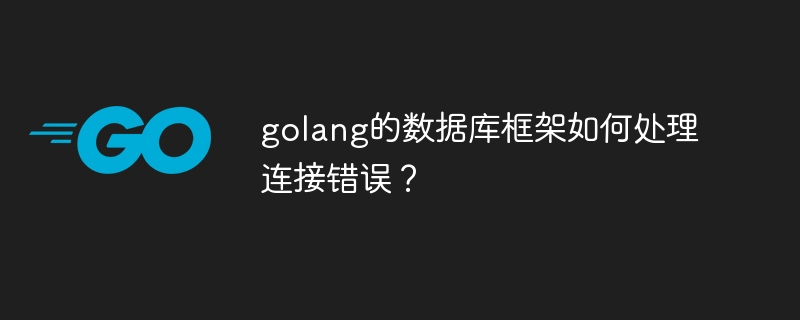 GO

golang的数据库框架如何处理连接错误？